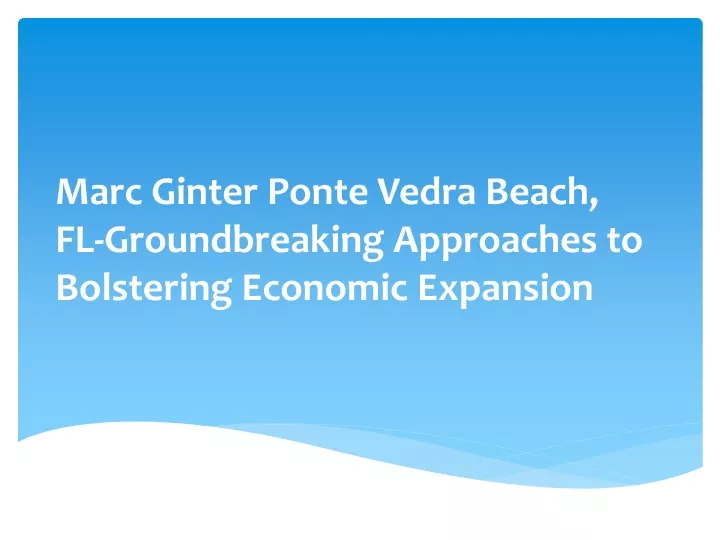 Marc Ginter Ponte Vedra Beach, FL-Groundbreaking Approaches to Bolstering Economic Expansion